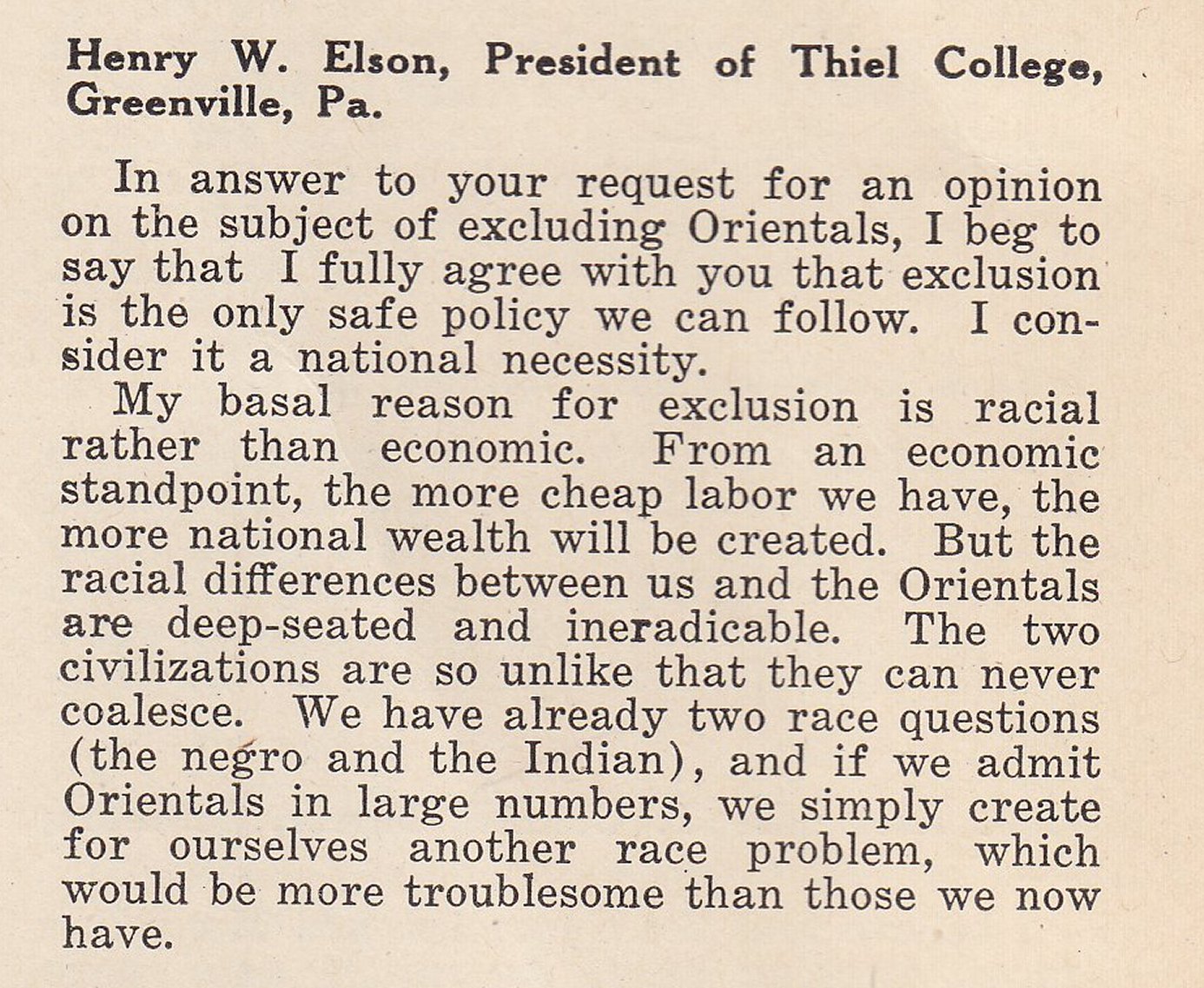 Henry W. Elson, President of Thiel College, Greenville, Pa.

In answer to your request for an opinion on the subject of excluding Orientals, I beg to say that I fully agree with you that exclusion is the only safe policy we can follow. I consider it a national necessity.

My basal reason for exclusion is racial rather than economic. From an economic standpoint, the more cheap labor we have, the more national wealth will be created. But the racial differences between us and the Orientals are deep-seated and ineradicable. The two civilizations are so unlike that they can never coalesce. We have already two race questions (the negro and the Indian), and if we admit Orientals in large numbers, we simply create for ourselves another race problem, which would be more troublesome than those we now have.